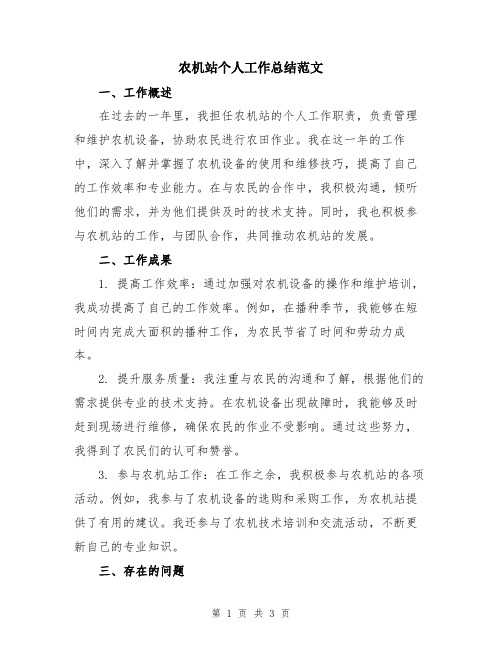 农机站个人工作总结范文

一、工作概述

在过去的一年里，我担任农机站的个人工作职责，负责管理和维护农机设备，协助农民进行农田作业。我在这一年的工作中，深入了解并掌握了农机设备的使用和维修技巧，提高了自己的工作效率和专业能力。在与农民的合作中，我积极沟通，倾听他们的需求，并为他们提供及时的技术支持。同时，我也积极参与农机站的工作，与团队合作，共同推动农机站的发展。

二、工作成果

1. 提高工作效率：通过加强对农机设备的操作和维护培训，我成功提高了自己的工作效率。例如，在播种季节，我能够在短时间内完成大面积的播种工作，为农民节省了时间和劳动力成本。

2. 提升服务质量：我注重与农民的沟通和了解，根据他们的需求提供专业的技术支持。在农机设备出现故障时，我能够及时赶到现场进行维修，确保农民的作业不受影响。通过这些努力，我得到了农民们的认可和赞誉。

3. 参与农机站工作：在工作之余，我积极参与农机站的各项活动。例如，我参与了农机设备的选购和采购工作，为农机站提供了有用的建议。我还参与了农机技术培训和交流活动，不断更新自己的专业知识。

三、存在的问题

第 1 页 共 3 页